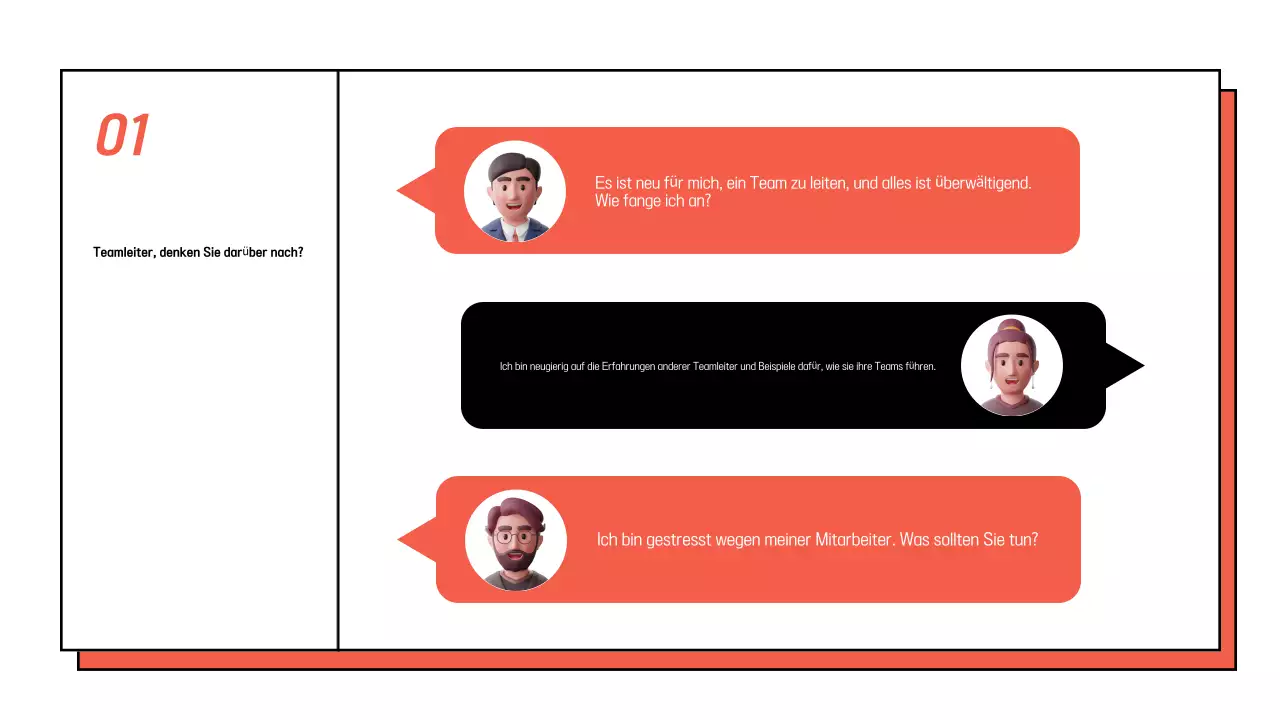 01

Teamleiter, denken Sie darüber nach?

Es ist neu für mich, ein Team zu leiten, und alles ist überwältigend. Wie fange ich an?

Ich bin neugierig auf die Erfahrungen anderer Teamleiter und Beispiele dafür, wie sie ihre Teams führen.

Ich bin gestresst wegen meiner Mitarbeiter. Was sollten Sie tun?